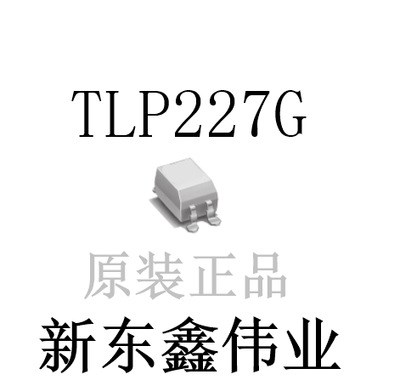 TLP227G

原装正品

新东鑫伟业